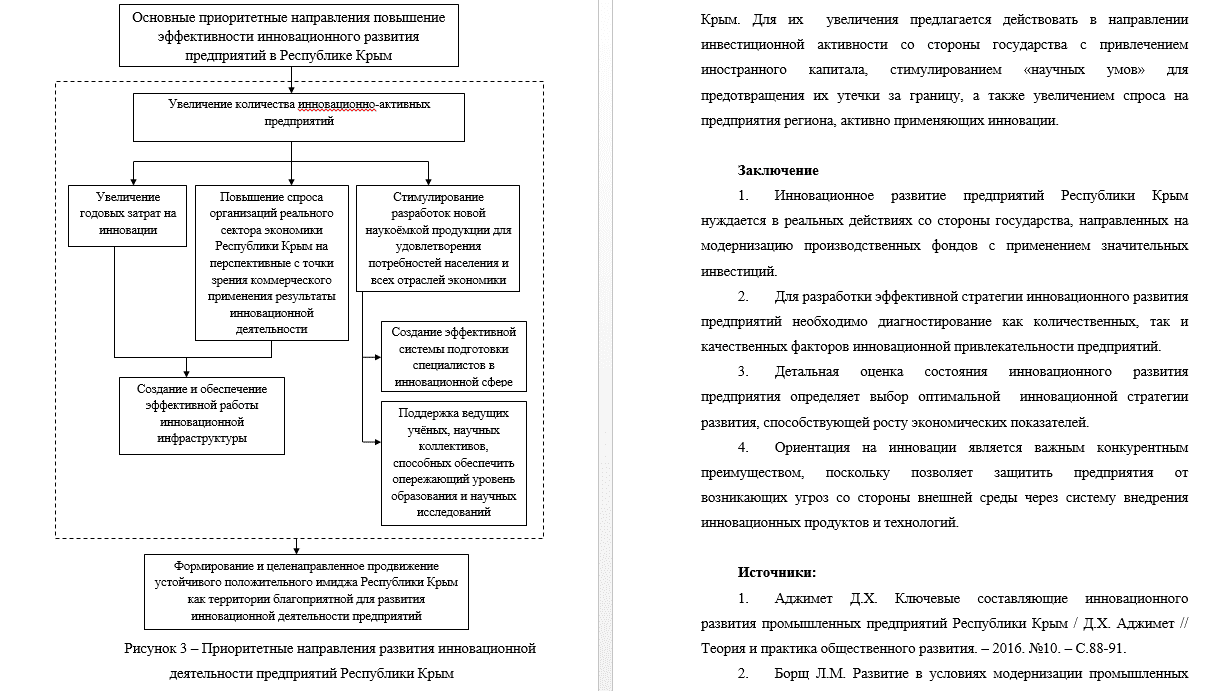 Основные приоритетные направления повышение эффективности инновационного развития предприятий в Республике Крым

Увеличение количества инновационно-активных предприятий

Увеличение годовых затрат на инновации

Повышение спроса организаций реального сектора экономики Республики Крым на перспективные с точки зрения коммерческого применения результаты инновационной деятельности

Стимулирование разработок новой наукоёмкой продукции для удовлетворения потребностей населения и всех отраслей экономики

Создание эффективной системы подготовки специалистов в инновационной сфере

Создание и обеспечение эффективной работы инновационной инфраструктуры

Поддержка ведущих учёных, научных коллективов, способных обеспечить опережающий уровень образования и научных исследований

Формирование и целенаправленное продвижение устойчивого положительного имиджа Республики Крым как территории благоприятной для развития инновационной деятельности предприятий

Рисунок 3 – Приоритетные направления развития инновационной деятельности предприятий Республики Крым

Крым. Для их увеличения предлагается действовать в направлении инвестиционной активности со стороны государства с привлечением иностранного капитала, стимулированием «научных умов» для предотвращения их утечки за границу, а также увеличением спроса на предприятия региона, активно применяющих инновации.

Заключение

1. Инновационное развитие предприятий Республики Крым нуждается в реальных действиях со стороны государства, направленных на модернизацию производственных фондов с применением значительных инвестиций.

2. Для разработки эффективной стратегии инновационного развития предприятий необходимо диагностирование как количественных, так и качественных факторов инновационной привлекательности предприятий.

3. Детальная оценка состояния инновационного развития предприятия определяет выбор оптимальной инновационной стратегии развития, способствующей росту экономических показателей.

4. Ориентация на инновации является важным конкурентным преимуществом, поскольку позволяет защитить предприятия от возникающих угроз со стороны внешней среды через систему внедрения инновационных продуктов и технологий.

Источники:

1. Аджимет Д.Х. Ключевые составляющие инновационного развития промышленных предприятий Республики Крым / Д.Х. Аджимет // Теория и практика общественного развития. – 2016. №10. – С.88-91.

2. Борщ Л.М. Развитие в условиях модернизации промышленных